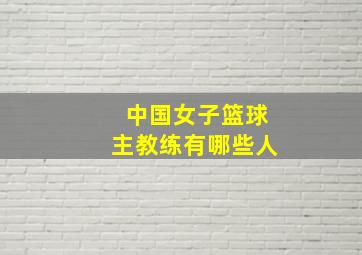 中国女子篮球
主教练有哪些人